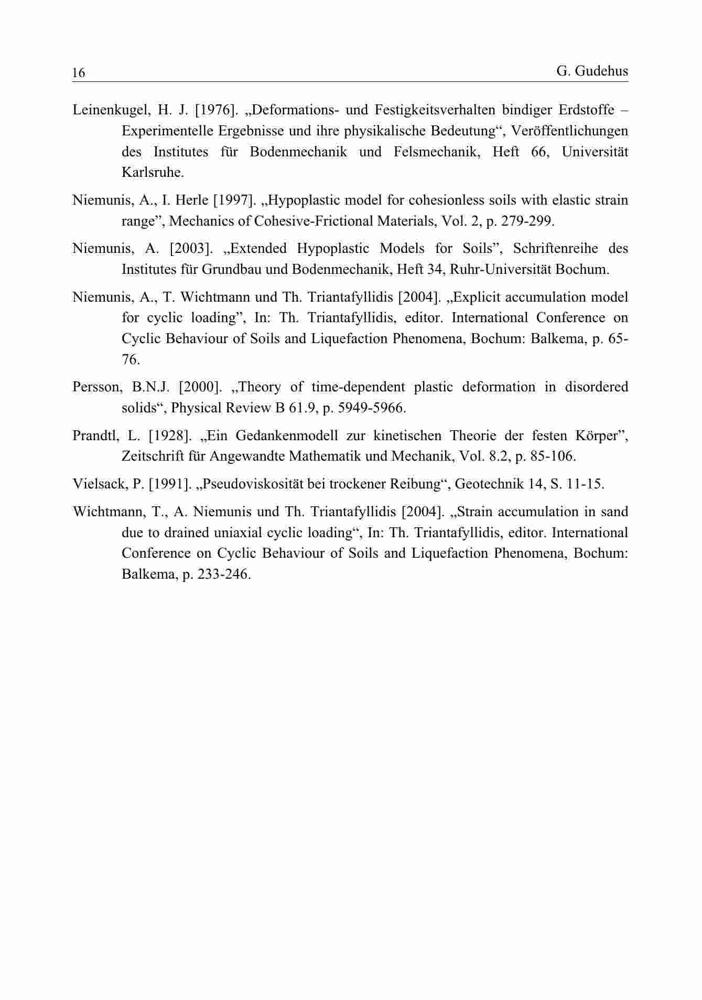 16 G. Gudehus

Leinenkugel, H. J. [1976]. „Deformations- und Festigkeitsverhalten bindiger Erdstoffe – Experimentelle Ergebnisse und ihre physikalische Bedeutung“, Veröffentlichungen des Institutes für Bodenmechanik und Felsmechanik, Heft 66, Universität Karlsruhe.

Niemunis, A., I. Herle [1997]. „Hypoplastic model for cohesionless soils with elastic strain range”, Mechanics of Cohesive-Frictional Materials, Vol. 2, p. 279-299.

Niemunis, A. [2003]. „Extended Hypoplastic Models for Soils”, Schriftenreihe des Institutes für Grundbau und Bodenmechanik, Heft 34, Ruhr-Universität Bochum.

Niemunis, A., T. Wichtmann und Th. Triantafyllidis [2004]. „Explicit accumulation model for cyclic loading”, In: Th. Triantafyllidis, editor. International Conference on Cyclic Behaviour of Soils and Liquefaction Phenomena, Bochum: Balkema, p. 65-76.

Persson, B.N.J. [2000]. „Theory of time-dependent plastic deformation in disordered solids“, Physical Review B 61.9, p. 5949-5966.

Prandtl, L. [1928]. „Ein Gedankenmodell zur kinetischen Theorie der festen Körper”, Zeitschrift für Angewandte Mathematik und Mechanik, Vol. 8.2, p. 85-106.

Vielsack, P. [1991]. „Pseudoviskosität bei trockener Reibung“, Geotechnik 14, S. 11-15.

Wichtmann, T., A. Niemunis und Th. Triantafyllidis [2004]. „Strain accumulation in sand due to drained uniaxial cyclic loading“, In: Th. Triantafyllidis, editor. International Conference on Cyclic Behaviour of Soils and Liquefaction Phenomena, Bochum: Balkema, p. 233-246.